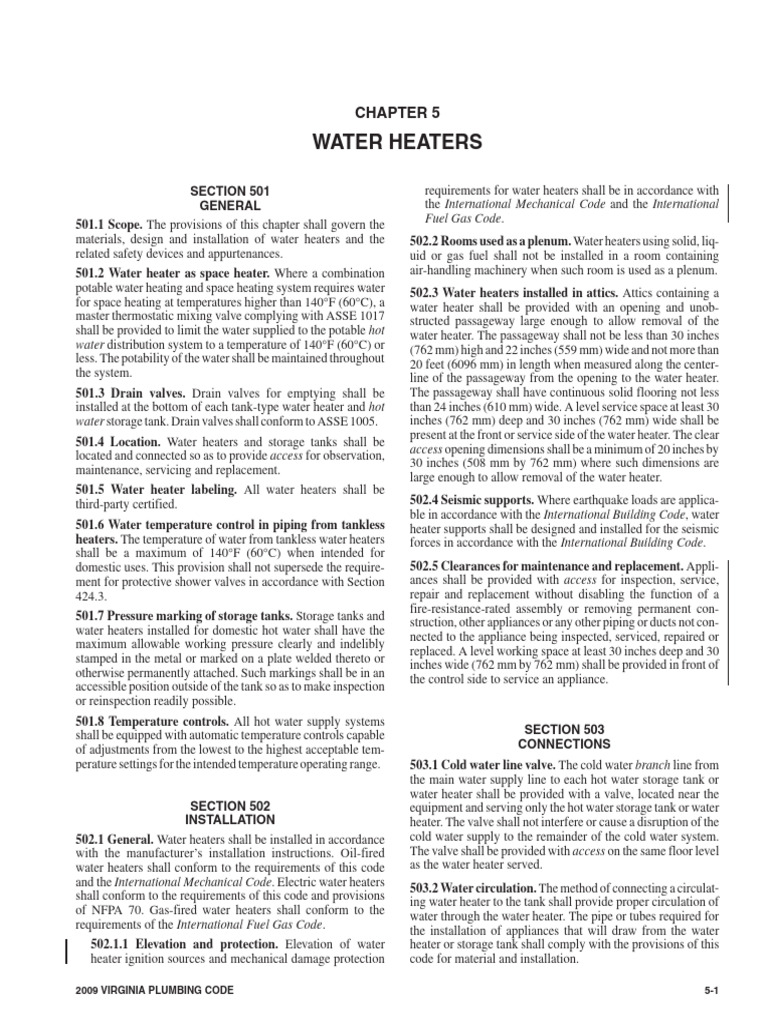 CHAPTER 5

WATER HEATERS

SECTION 501
GENERAL

501.1 Scope. The provisions of this chapter shall govern the materials, design and installation of water heaters and the related safety devices and appurtenances.

501.2 Water heater as space heater. Where a combination potable water heating and space heating system requires water for space heating at temperatures higher than 140°F (60°C), a master thermostatic mixing valve complying with ASSE 1017 shall be provided to limit the water supplied to the potable hot water distribution system to a temperature of 140°F (60°C) or less. The potability of the water shall be maintained throughout the system.

501.3 Drain valves. Drain valves for emptying shall be installed at the bottom of each tank-type water heater and hot water storage tank. Drain valves shall conform to ASSE 1005.

501.4 Location. Water heaters and storage tanks shall be located and connected so as to provide access for observation, maintenance, servicing and replacement.

501.5 Water heater labeling. All water heaters shall be third-party certified.

501.6 Water temperature control in piping from tankless heaters. The temperature of water from tankless water heaters shall be a maximum of 140°F (60°C) when intended for domestic uses. This provision shall not supersede the requirement for protective shower valves in accordance with Section 424.3.

501.7 Pressure marking of storage tanks. Storage tanks and water heaters installed for domestic hot water shall have the maximum allowable working pressure clearly and indelibly stamped in the metal or marked on a plate welded thereto or otherwise permanently attached. Such markings shall be in an accessible position outside of the tank so as to make inspection or reinspection readily possible.

501.8 Temperature controls. All hot water supply systems shall be equipped with automatic temperature controls capable of adjustments from the lowest to the highest acceptable temperature settings for the intended temperature operating range.

SECTION 502
INSTALLATION

502.1 General. Water heaters shall be installed in accordance with the manufacturer's installation instructions. Oil-fired water heaters shall conform to the requirements of this code and the International Mechanical Code. Electric water heaters shall conform to the requirements of this code and provisions of NFPA 70. Gas-fired water heaters shall conform to the requirements of the International Fuel Gas Code.

502.1.1 Elevation and protection. Elevation of water heater ignition sources and mechanical damage protection requirements for water heaters shall be in accordance with the International Mechanical Code and the International Fuel Gas Code.

502.2 Rooms used as a plenum. Water heaters using solid, liquid or gas fuel shall not be installed in a room containing air-handling machinery when such room is used as a plenum.

502.3 Water heaters installed in attics. Attics containing a water heater shall be provided with an opening and unobstructed passageway large enough to allow removal of the water heater. The passageway shall not be less than 30 inches (762 mm) high and 22 inches (559 mm) wide and not more than 20 feet (6096 mm) in length when measured along the centerline of the passageway from the opening to the water heater. The passageway shall have continuous solid flooring not less than 24 inches (610 mm) wide. A level service space at least 30 inches (762 mm) deep and 30 inches (762 mm) wide shall be present at the front or service side of the water heater. The clear access opening dimensions shall be a minimum of 20 inches by 30 inches (508 mm by 762 mm) where such dimensions are large enough to allow removal of the water heater.

502.4 Seismic supports. Where earthquake loads are applicable in accordance with the International Building Code, water heater supports shall be designed and installed for the seismic forces in accordance with the International Building Code.

502.5 Clearances for maintenance and replacement. Appliances shall be provided with access for inspection, service, repair and replacement without disabling the function of a fire-resistance-rated assembly or removing permanent construction, other appliances or any other piping or ducts not connected to the appliance being inspected, serviced, repaired or replaced. A level working space at least 30 inches deep and 30 inches wide (762 mm by 762 mm) shall be provided in front of the control side to service an appliance.

SECTION 503
CONNECTIONS

503.1 Cold water line valve. The cold water branch line from the main water supply line to each hot water storage tank or water heater shall be provided with a valve, located near the equipment and serving only the hot water storage tank or water heater. The valve shall not interfere or cause a disruption of the cold water supply to the remainder of the cold water system. The valve shall be provided with access on the same floor level as the water heater served.

503.2 Water circulation. The method of connecting a circulating water heater to the tank shall provide proper circulation of water through the water heater. The pipe or tubes required for the installation of appliances that will draw from the water heater or storage tank shall comply with the provisions of this code for material and installation.

2009 VIRGINIA PLUMBING CODE

5-1